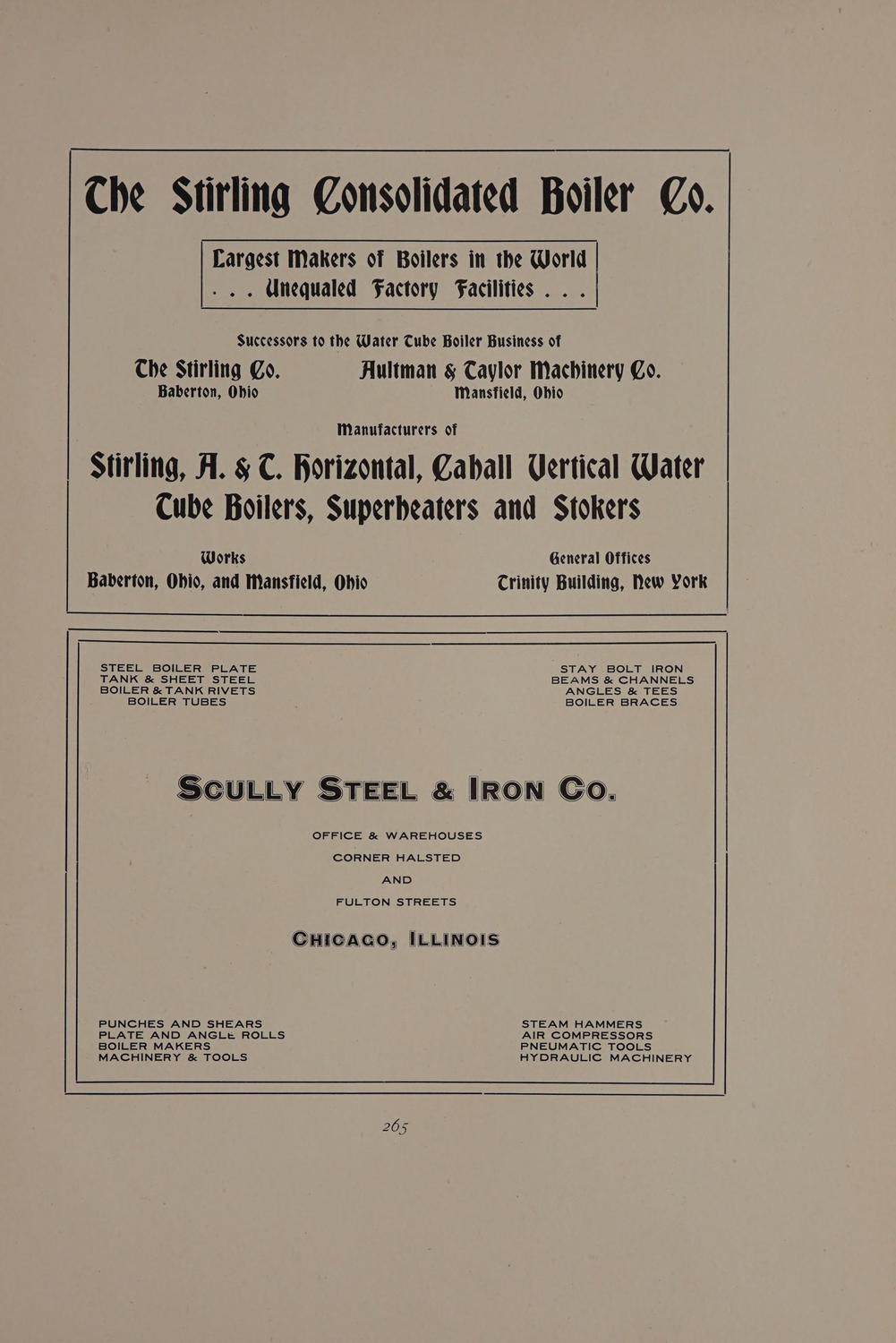 The Stirling Consolidated Boiler Co.

Largest Makers of Boilers in the World
. . . Unequaled Factory Facilities . . .

Successors to the Water Tube Boiler Business of

The Stirling Co.
Baberton, Ohio

Aultman & Taylor Machinery Co.
Mansfield, Ohio

Manufacturers of

Stirling, A. & T. Horizontal, Cahall Vertical Water Tube Boilers, Superheaters and Stokers

Works
Baberton, Ohio, and Mansfield, Ohio

General Offices
Trinity Building, New York

STEEL BOILER PLATE
TANK & SHEET STEEL
BOILER & TANK RIVETS
BOILER TUBES

STAY BOLT IRON
BEAMS & CHANNELS
ANGLES & TEES
BOILER BRACES

SCULLY STEEL & IRON CO.

OFFICE & WAREHOUSES
CORNER HALSTED
AND
FULTON STREETS

CHICAGO, ILLINOIS

PUNCHES AND SHEARS
PLATE AND ANGLE ROLLS
BOILER MAKERS
MACHINERY & TOOLS

STEAM HAMMERS
AIR COMPRESSORS
PNEUMATIC TOOLS
HYDRAULIC MACHINERY

265